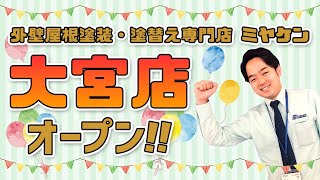 外壁屋根塗装・塗替え専門店 ミヤケン

大宮店

オープン!!